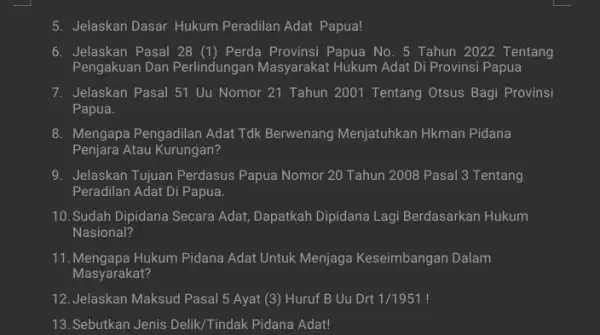 5. Jelaskan Dasar Hukum Peradilan Adat Papua!

6. Jelaskan Pasal 28 (1) Perda Provinsi Papua No. 5 Tahun 2022 Tentang Pengakuan Dan Perlindungan Masyarakat Hukum Adat Di Provinsi Papua

7. Jelaskan Pasal 51 Uu Nomor 21 Tahun 2001 Tentang Otsus Bagi Provinsi Papua.

8. Mengapa Pengadilan Adat Tdk Berwenang Menjatuhkan Hkman Pidana Penjara Atau Kurungan?

9. Jelaskan Tujuan Perdasus Papua Nomor 20 Tahun 2008 Pasal 3 Tentang Peradilan Adat Di Papua.

10. Sudah Dipidana Secara Adat, Dapatkah Dipidana Lagi Berdasarkan Hukum Nasional?

11. Mengapa Hukum Pidana Adat Untuk Menjaga Keseimbangan Dalam Masyarakat?

12. Jelaskan Maksud Pasal 5 Ayat (3) Huruf B Uu Drt 1/1951 !

13. Sebutkan Jenis Delik/Tindak Pidana Adat!